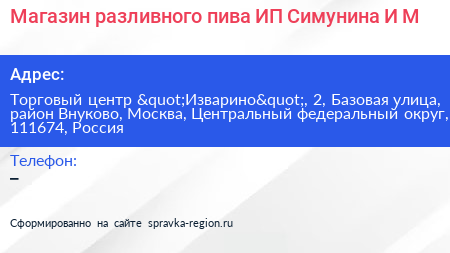 Магазин разливного пива ИП Симунина И М

Адрес:

Торговый центр &quot;Изварино&quot;, 2, Базовая улица, район Внуково, Москва, Центральный федеральный округ, 111674, Россия

Телефон:

–

Сформированно на сайте spravka-region.ru